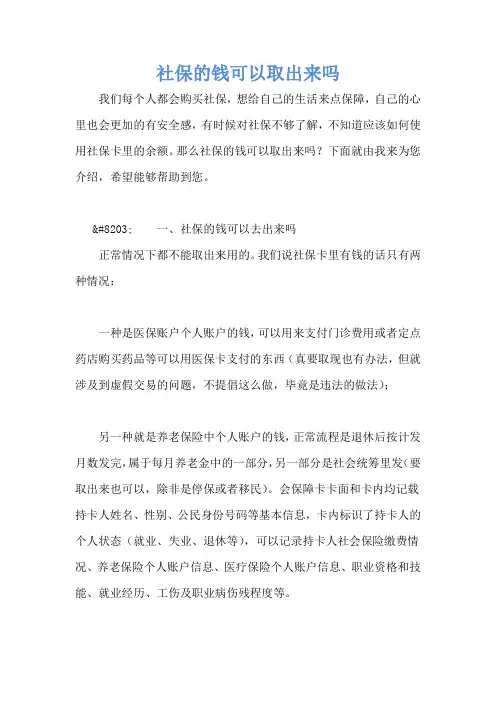 社保的钱可以取出来吗

我们每个人都会购买社保，想给自己的生活来点保障，自己的心里也会更加的有安全感，有时候对社保不够了解，不知道应该如何使用社保卡里的余额。那么社保的钱可以取出来吗？下面就由我来为您介绍，希望能够帮助到您。

&#8203;　　一、社保的钱可以去出来吗

正常情况下都不能取出来用的。我们说社保卡里有钱的话只有两种情况：

一种是医保账户个人账户的钱，可以用来支付门诊费用或者定点药店购买药品等可以用医保卡支付的东西（真要取现也有办法，但就涉及到虚假交易的问题，不提倡这么做，毕竟是违法的做法）；

另一种就是养老保险中个人账户的钱，正常流程是退休后按计发月数发完，属于每月养老金中的一部分，另一部分是社会统筹里发（要取出来也可以，除非是停保或者移民）。会保障卡卡面和卡内均记载持卡人姓名、性别、公民身份号码等基本信息，卡内标识了持卡人的个人状态（就业、失业、退休等），可以记录持卡人社会保险缴费情况、养老保险个人账户信息、医疗保险个人账户信息、职业资格和技能、就业经历、工伤及职业病伤残程度等。